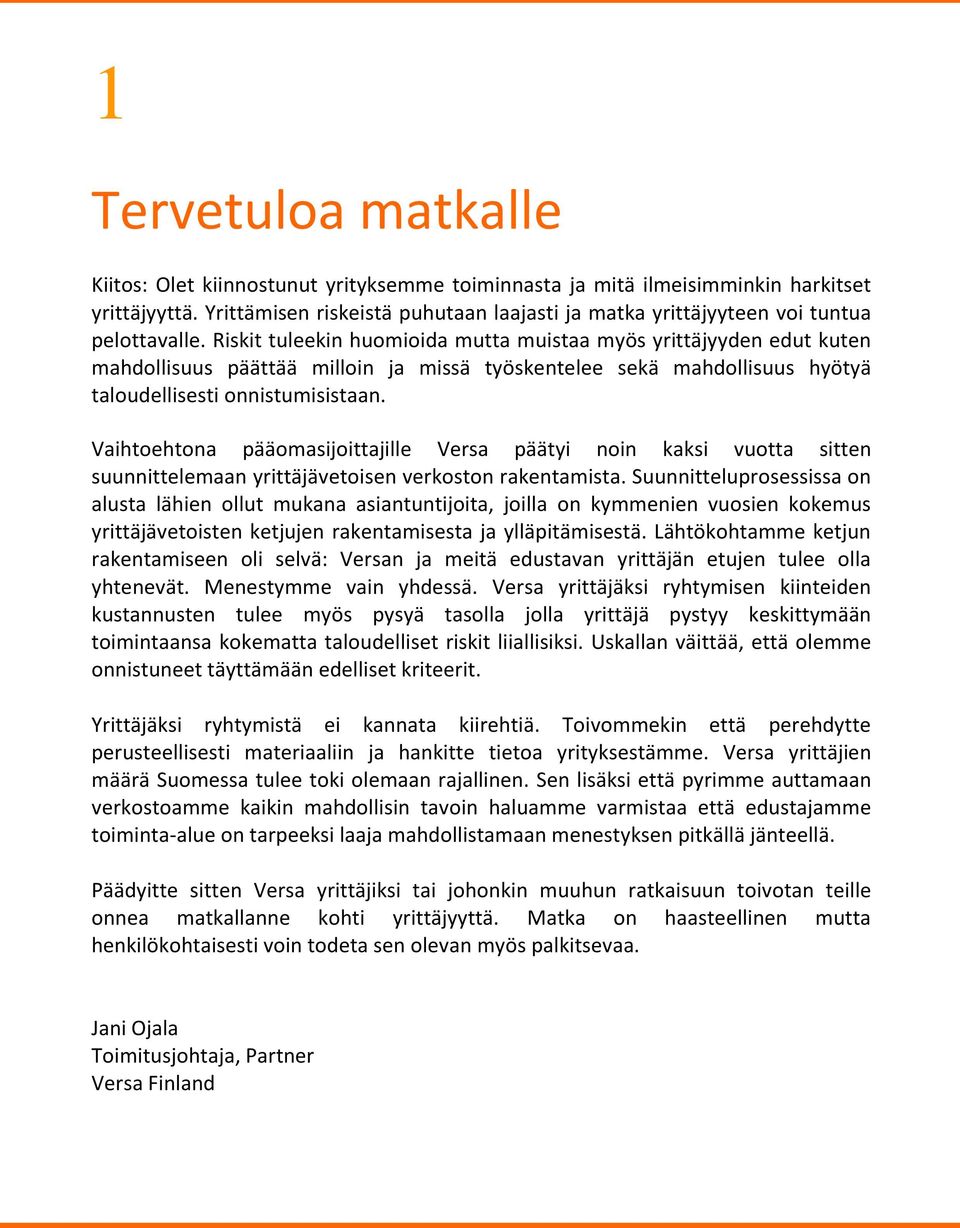 1

Tervetuloa matkalle

Kiitos: Olet kiinnostunut yrityksemme toiminnasta ja mitä ilmeisimminkin harkitset yrittäjyyttä. Yrittämisen riskeistä puhutaan laajasti ja matka yrittäjyyteen voi tuntua pelottavalle. Riskit tuleekin huomioida mutta muistaa myös yrittäjyyden edut kuten mahdollisuus päättää milloin ja missä työskentelee sekä mahdollisuus hyötyä taloudellisesti onnistumisistaan.

Vaihtoehtona pääomasijoittajille Versa päätyi noin kaksi vuotta sitten suunnittelemaan yrittäjävetoisen verkoston rakentamista. Suunnitteluprosessissa on alusta lähien ollut mukana asiantuntijoita, joilla on kymmenien vuosien kokemus yrittäjävetoisten ketjujen rakentamisesta ja ylläpitämisestä. Lähtökohtamme ketjun rakentamiseen oli selvä: Versan ja meitä edustavan yrittäjän etujen tulee olla yhtenevät. Menestymme vain yhdessä. Versa yrittäjäksi ryhtymisen kiinteiden kustannusten tulee myös pysyä tasolla jolla yrittäjä pystyy keskittymään toimintaansa kokematta taloudelliset riskit liiallisiksi. Uskallan väittää, että olemme onnistuneet täyttämään edelliset kriteerit.

Yrittäjäksi ryhtymistä ei kannata kiirehtiä. Toivommekin että perehdytte perusteellisesti materiaaliin ja hankitte tietoa yrityksestämme. Versa yrittäjien määrä Suomessa tulee toki olemaan rajallinen. Sen lisäksi että pyrimme auttamaan verkostoamme kaikin mahdollisin tavoin haluamme varmistaa että edustajamme toiminta-alue on tarpeeksi laaja mahdollistamaan menestyksen pitkällä jänteellä.

Päädyitte sitten Versa yrittäjiksi tai johonkin muuhun ratkaisuun toivotan teille onnea matkallanne kohti yrittäjyyttä. Matka on haasteellinen mutta henkilökohtaisesti voin todeta sen olevan myös palkitsevaa.

Jani Ojala
Toimitusjohtaja, Partner
Versa Finland